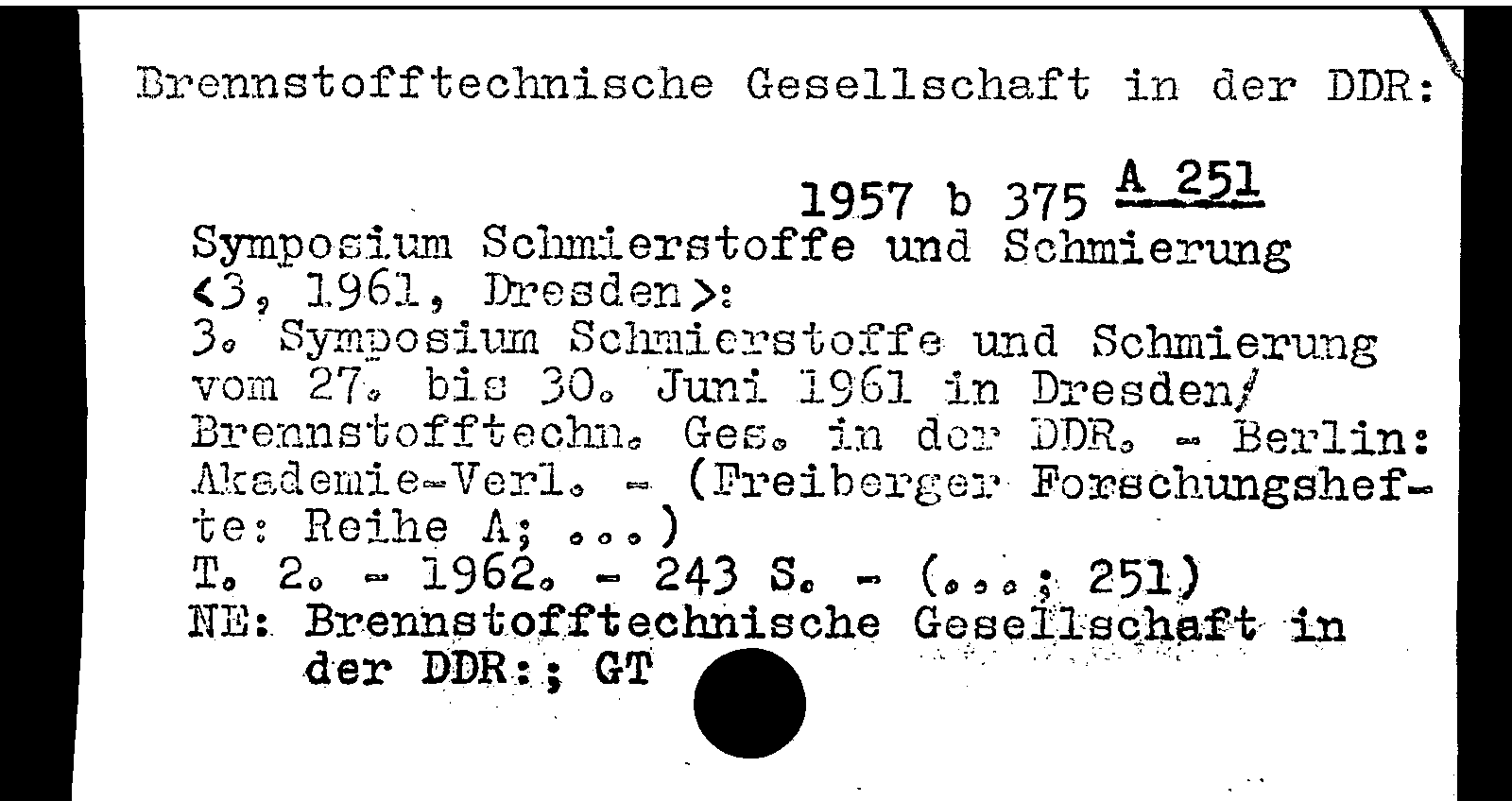 Brennstofftechnische Gesellschaft in der DDR:

1957 b 375 A 251
Symposium Schmierstoffe und Schmierung <3, 1961, Dresden>:
3. Symposium Schmierstoffe und Schmierung vom 27. bis 30. Juni 1961 in Dresden/ Brennstofftechn. Ges. in der DDR. - Berlin: Akademie-Verl. - (Freiberger Forschungshefte: Reihe A; ...)
T. 2. - 1962. - 243 S. - (...; 251)
NE: Brennstofftechnische Gesellschaft in der DDR:; GT